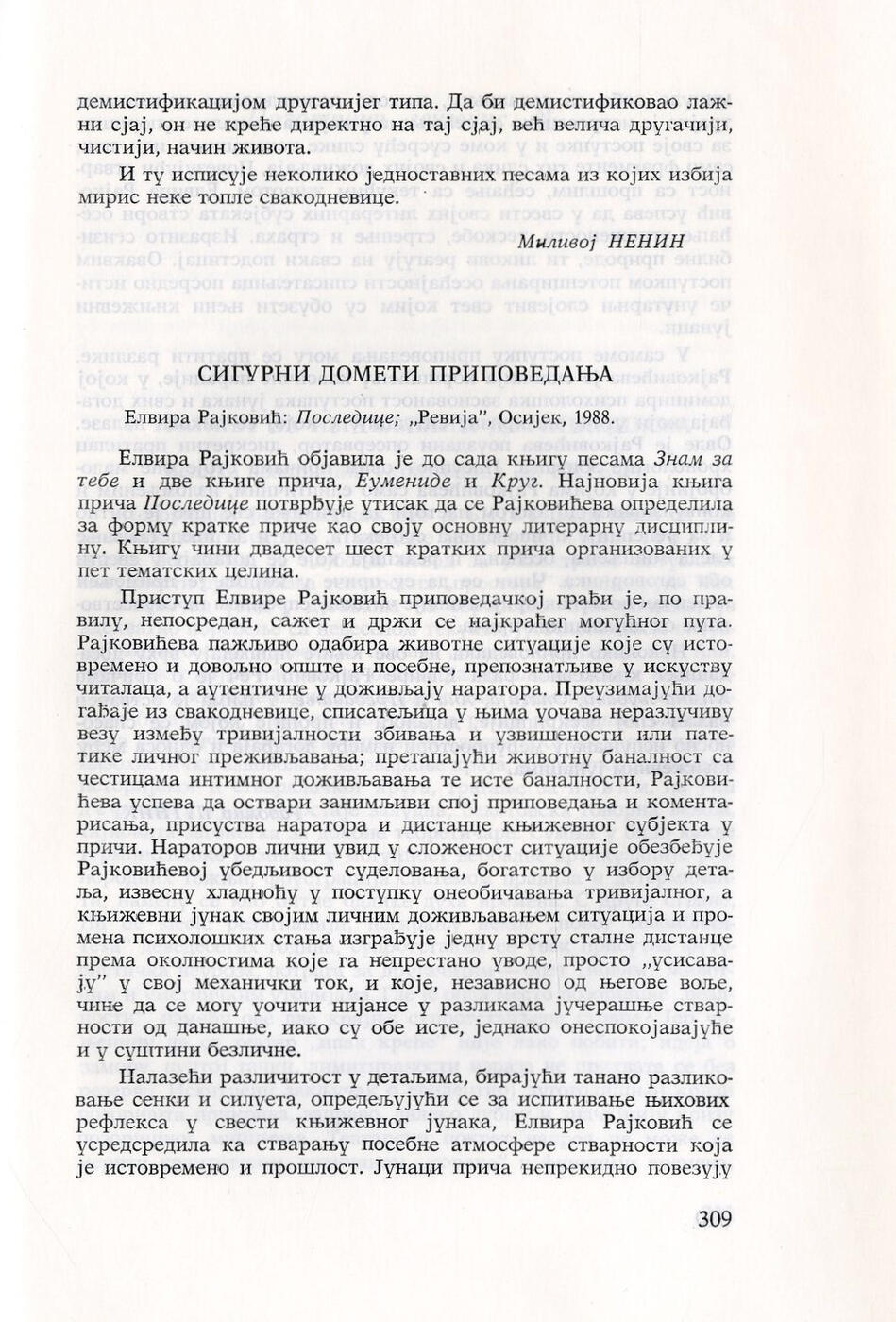 демистификацијом другачијег типа. Да би демистификовао лажни сјај, он не креће директно на тај сјај, већ велича другачији, чистији, начин живота.

И ту исписује неколико једноставних песама из којих избија мирис неке топле свакодневице.

Миливој НЕНИН

СИГУРНИ ДОМЕТИ ПРИПОВЕДАЊА

Елвира Рајковић: Последице; „Ревија", Осијек, 1988.

Елвира Рајковић објавила је до сада књигу песама Знам за тебе и две књиге прича, Еумениде и Круг. Најновија књига прича Последице потврђује утисак да се Рајковићева определила за форму кратке приче као своју основну литерарну дисциплину. Књигу чини двадесет шест кратких прича организованих у пет тематских целина.

Приступ Елвире Рајковић приповедачкој грађи је, по правилу, непосредан, сажет и држи се најкраћег могућног пута. Рајковићева пажљиво одабира животне ситуације које су истовремено и довољно опште и посебне, препознатљиве у искуству читалаца, а аутентичне у доживљају наратора. Преузимајући догађаје из свакодневице, списатељица у њима уочава неразлучиву везу између тривијалности збивања и узвишености или патетике личног преживљавања; претапајући животну баналност са честицама интимног доживљавања те исте баналности, Рајковићева успева да оствари занимљиви спој приповедања и коментарисања, присуства наратора и дистанце књижевног субјекта у причи. Нараторов лични увид у сложеност ситуације обезбеђује Рајковићевој убедљивост суделовања, богатство у избору детаља, извесну хладноћу у поступку онеобичавања тривијалног, а књижевни јунак својим личним доживљавањем ситуација и промена психолошких стања изграђује једну врсту сталне дистанце према околностима које га непрестано уводе, просто „усисавају" у свој механички ток, и које, независно од његове воље, чине да се могу уочити нијансе у разликама јучерашње стварности од данашње, иако су обе исте, једнако онеспокојавајуће и у суштини безличне.

Налазећи различитост у детаљима, бирајући танано разликовање сенки и силуета, опредељујући се за испитивање њихових рефлекса у свести књижевног јунака, Елвира Рајковић се усредсредила ка стварању посебне атмосфере стварности која је истовремено и прошлост. Јунаци прича непрекидно повезују

309